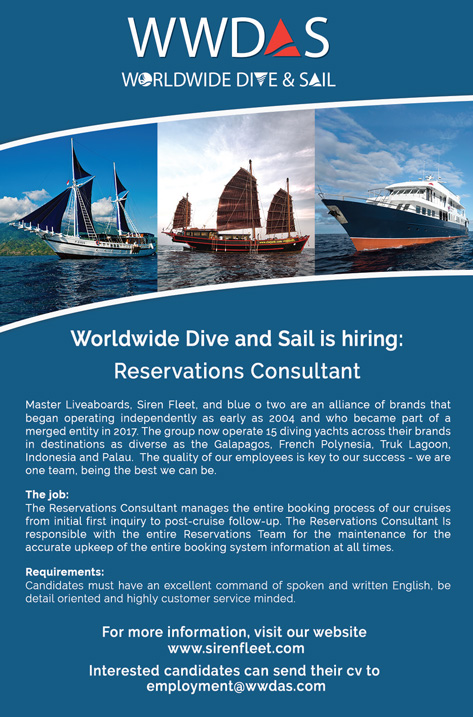 WWDAS
WORLDWIDE DIVE & SAIL

Worldwide Dive and Sail is hiring:
Reservations Consultant

Master Liveaboards, Siren Fleet, and blue o two are an alliance of brands that began operating independently as early as 2004 and who became part of a merged entity in 2017. The group now operate 15 diving yachts across their brands in destinations as diverse as the Galapagos, French Polynesia, Truk Lagoon, Indonesia and Palau. The quality of our employees is key to our success - we are one team, being the best we can be.

The job:
The Reservations Consultant manages the entire booking process of our cruises from initial first inquiry to post-cruise follow-up. The Reservations Consultant Is responsible with the entire Reservations Team for the maintenance for the accurate upkeep of the entire booking system information at all times.

Requirements:
Candidates must have an excellent command of spoken and written English, be detail oriented and highly customer service minded.

For more information, visit our website
www.sirenfleet.com

Interested candidates can send their cv to
employment@wwdas.com